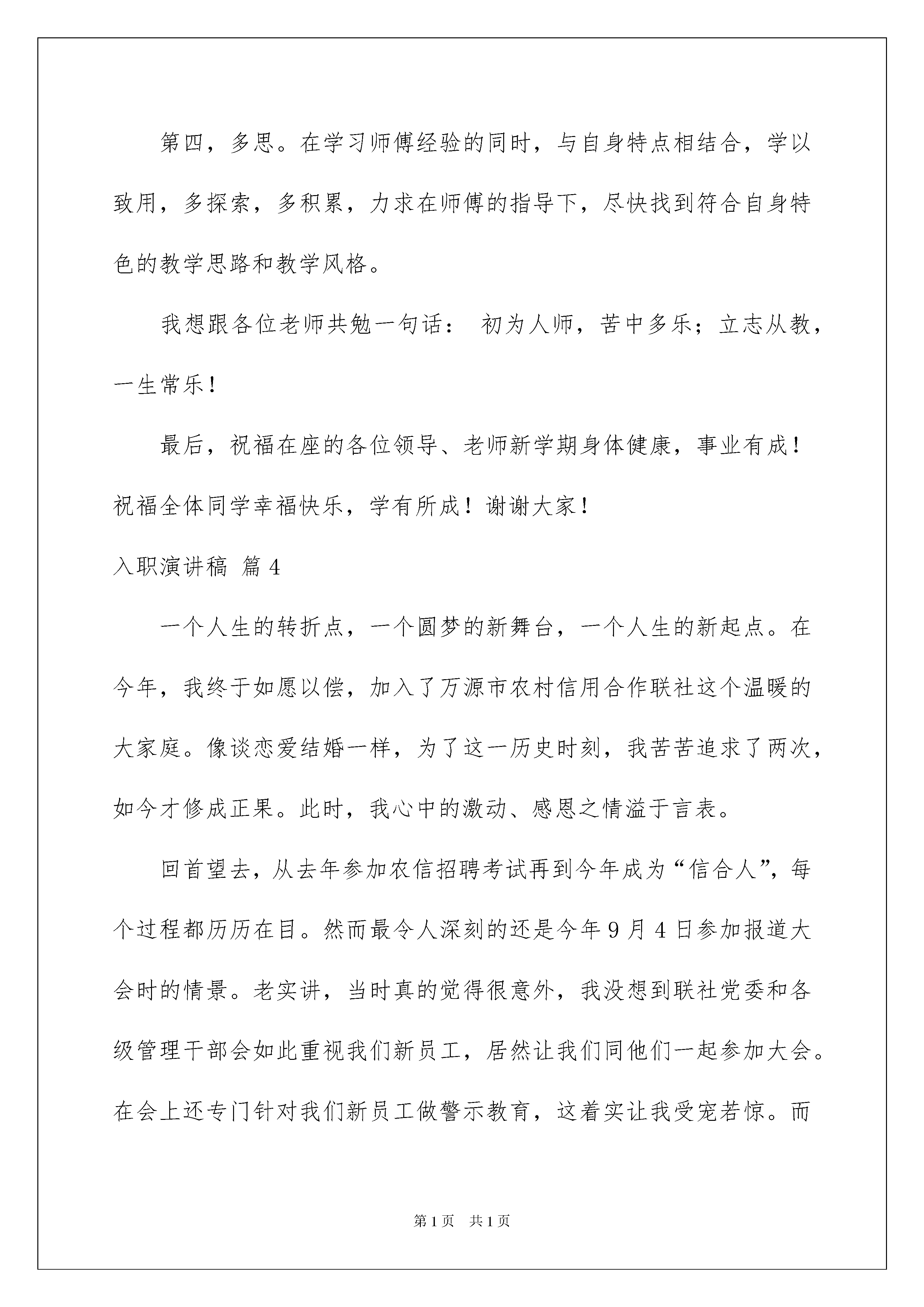 第四，多思。在学习师傅经验的同时，与自身特点相结合，学以致用，多探索，多积累，力求在师傅的指导下，尽快找到符合自身特色的教学思路和教学风格。

我想跟各位老师共勉一句话： 初为人师，苦中多乐；立志从教，一生常乐！

最后，祝福在座的各位领导、老师新学期身体健康，事业有成！祝福全体同学幸福快乐，学有所成！谢谢大家！

入职演讲稿 篇4

一个人生的转折点，一个圆梦的新舞台，一个人生的新起点。在今年，我终于如愿以偿，加入了万源市农村信用合作联社这个温暖的大家庭。像谈恋爱结婚一样，为了这一历史时刻，我苦苦追求了两次，如今才修成正果。此时，我心中的激动、感恩之情溢于言表。

回首望去，从去年参加农信招聘考试再到今年成为“信合人”，每个过程都历历在目。然而最令人深刻的还是今年9月4日参加报道大会时的情景。老实讲，当时真的觉得很意外，我没想到联社党委和各级管理干部会如此重视我们新员工，居然让我们同他们一起参加大会。在会上还专门针对我们新员工做警示教育，这着实让我受宠若惊。而

第1页 共1页